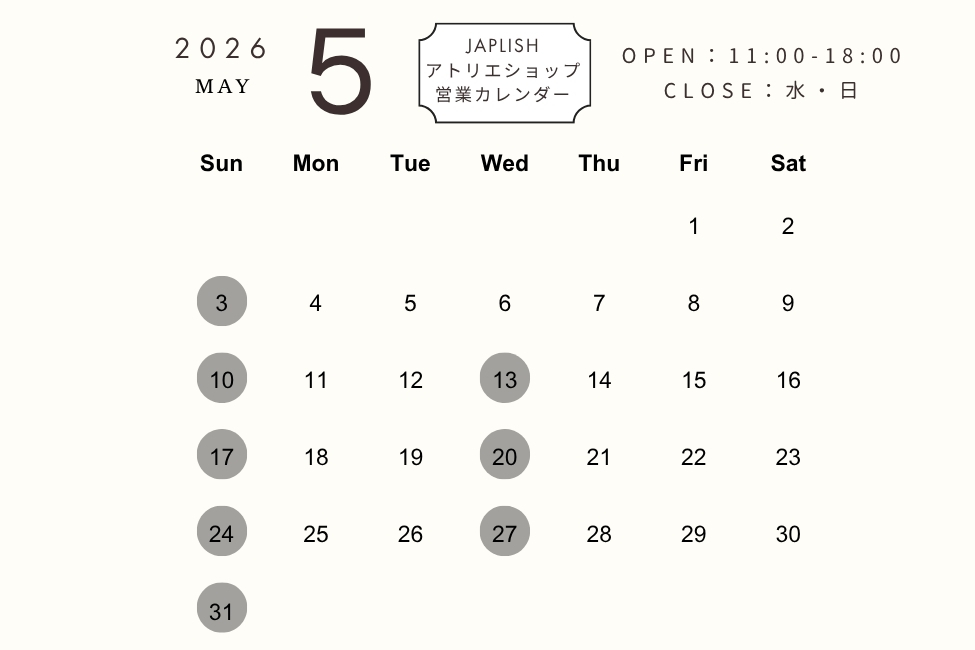 2026
MAY

5

JAPLISH
アトリエショップ
営業カレンダー

OPEN：11:00-18:00
CLOSE：水・日

| Sun | Mon | Tue | Wed | Thu | Fri | Sat |
|---|---|---|---|---|---|---|
|  |  |  |  |  | 1 | 2 |
| 3 | 4 | 5 | 6 | 7 | 8 | 9 |
| 10 | 11 | 12 | 13 | 14 | 15 | 16 |
| 17 | 18 | 19 | 20 | 21 | 22 | 23 |
| 24 | 25 | 26 | 27 | 28 | 29 | 30 |
| 31 |  |  |  |  |  |  |